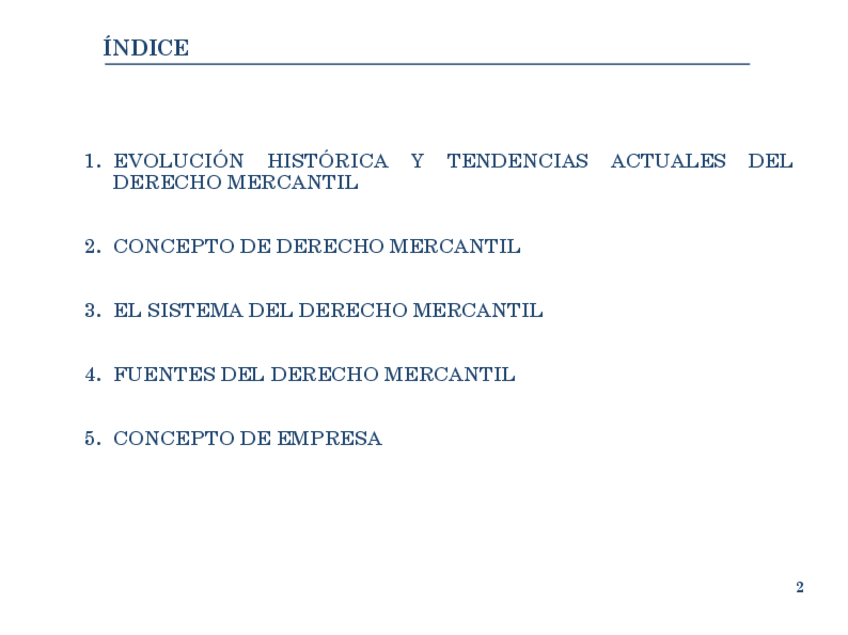 ÍNDICE

1. EVOLUCIÓN HISTÓRICA Y TENDENCIAS ACTUALES DEL DERECHO MERCANTIL

2. CONCEPTO DE DERECHO MERCANTIL

3. EL SISTEMA DEL DERECHO MERCANTIL

4. FUENTES DEL DERECHO MERCANTIL

5. CONCEPTO DE EMPRESA

2